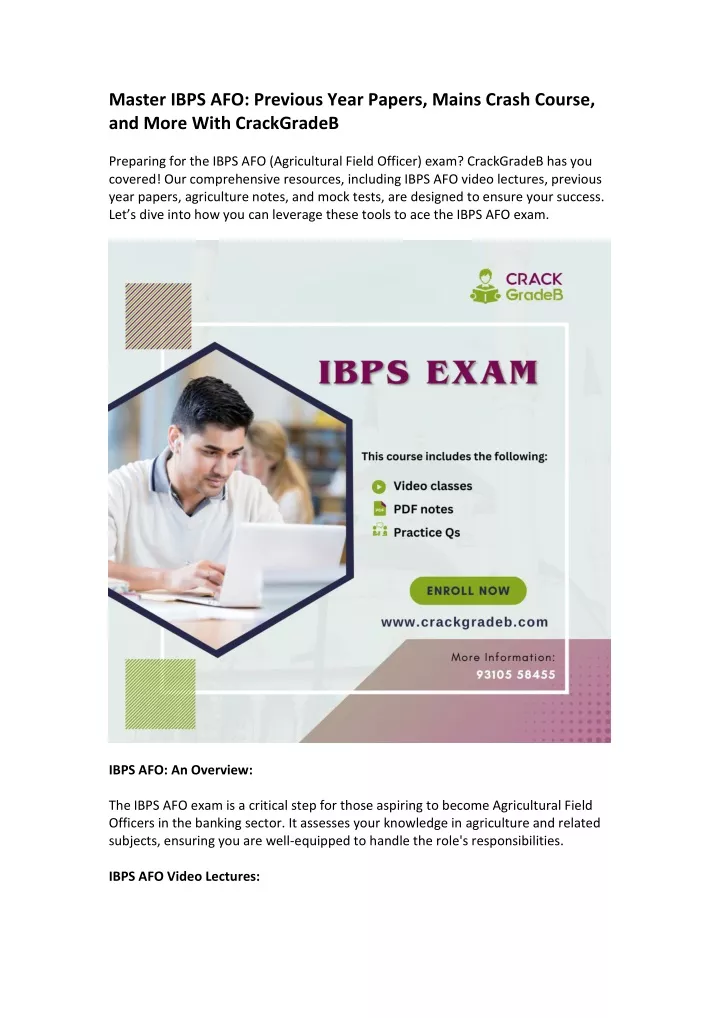 Master IBPS AFO: Previous Year Papers, Mains Crash Course, and More With CrackGradeB

Preparing for the IBPS AFO (Agricultural Field Officer) exam? CrackGradeB has you covered! Our comprehensive resources, including IBPS AFO video lectures, previous year papers, agriculture notes, and mock tests, are designed to ensure your success. Let's dive into how you can leverage these tools to ace the IBPS AFO exam.

CRACK GradeB

IBPS EXAM

This course includes the following:

Video classes

PDF notes

Practice Qs

ENROLL NOW

www.crackgradeb.com

More Information:
93105 58455

IBPS AFO: An Overview:

The IBPS AFO exam is a critical step for those aspiring to become Agricultural Field Officers in the banking sector. It assesses your knowledge in agriculture and related subjects, ensuring you are well-equipped to handle the role's responsibilities.

IBPS AFO Video Lectures: